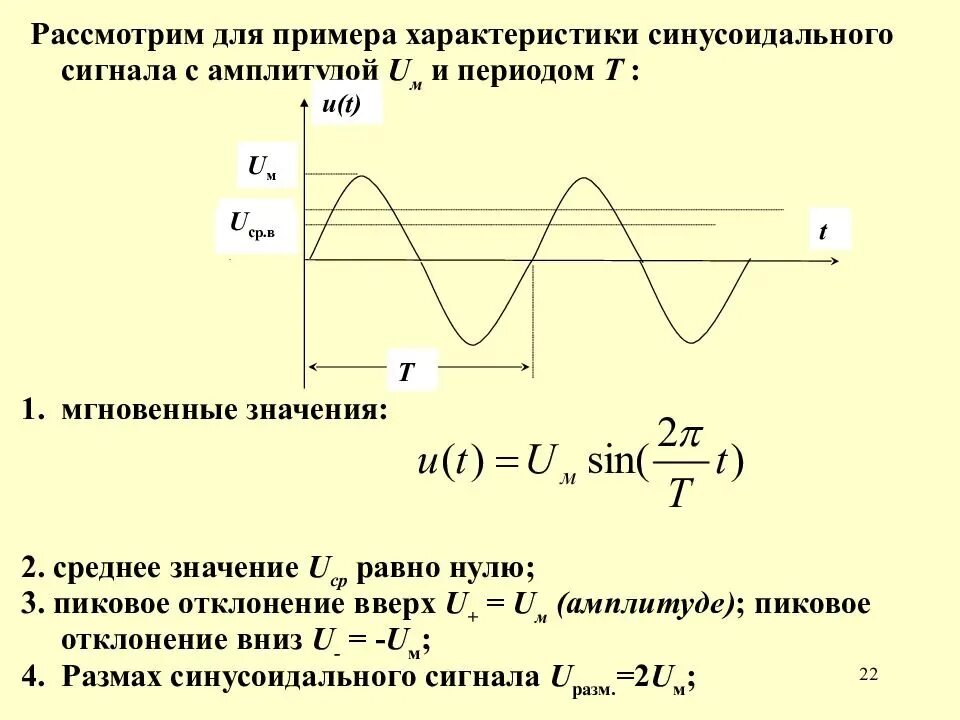 Рассмотрим для примера характеристики синусоидального сигнала с амплитудой $U_м$ и периодом T :

u(t)

$U_м$

$U_{ср.в}$

t

T

1. мгновенные значения:

$u(t) = U_м \sin(\frac{2\pi}{T} t)$

2. среднее значение $U_{ср}$ равно нулю;

3. пиковое отклонение вверх $U_+ = U_м$ (амплитуде); пиковое отклонение вниз $U_- = -U_м$;

4. Размах синусоидального сигнала $U_{разм.}=2U_м$;

22